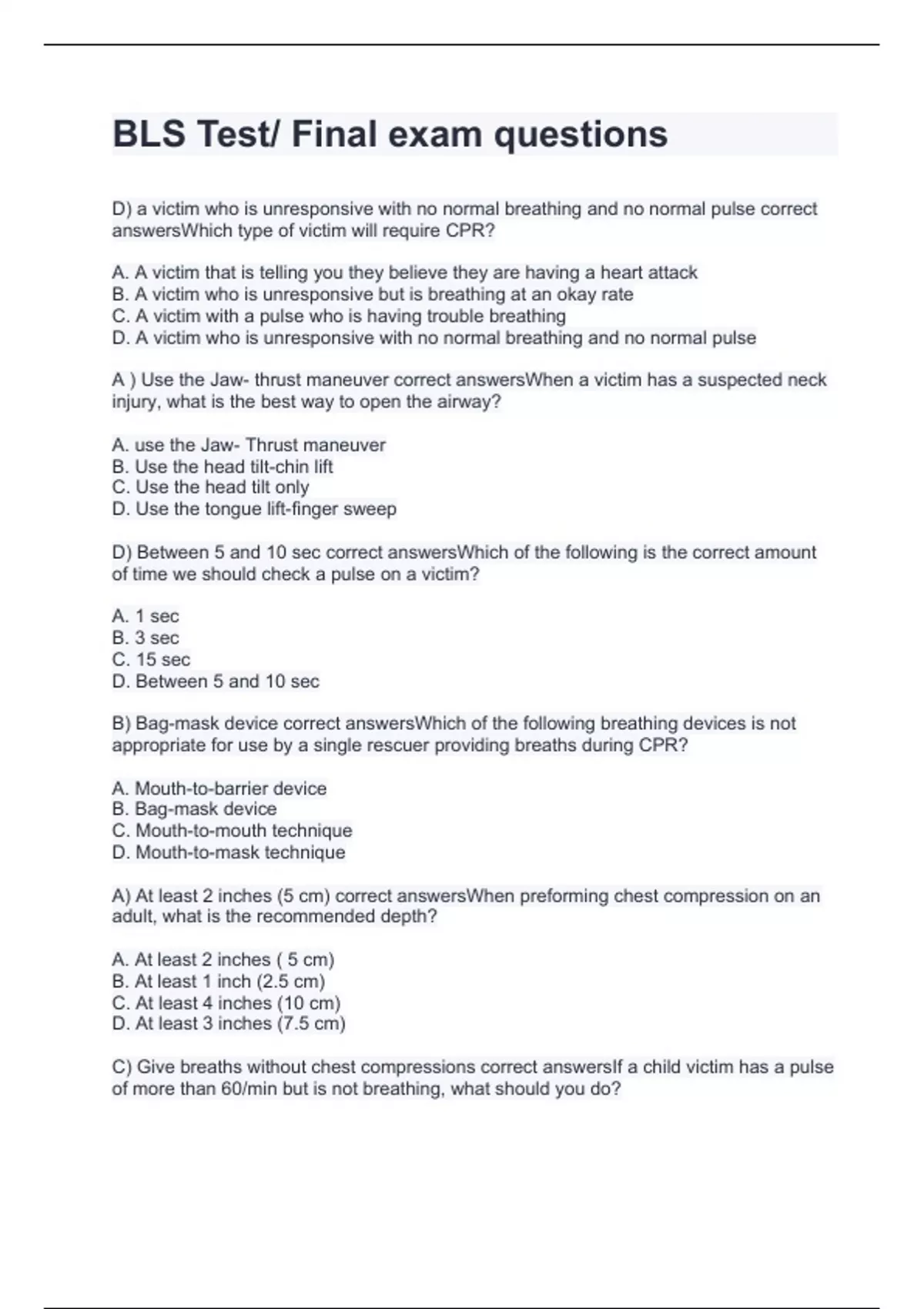 BLS Test/ Final exam questions

D) a victim who is unresponsive with no normal breathing and no normal pulse correct answersWhich type of victim will require CPR?

A. A victim that is telling you they believe they are having a heart attack
B. A victim who is unresponsive but is breathing at an okay rate
C. A victim with a pulse who is having trouble breathing
D. A victim who is unresponsive with no normal breathing and no normal pulse

A ) Use the Jaw- thrust maneuver correct answersWhen a victim has a suspected neck injury, what is the best way to open the airway?

A. use the Jaw- Thrust maneuver
B. Use the head tilt-chin lift
C. Use the head tilt only
D. Use the tongue lift-finger sweep

D) Between 5 and 10 sec correct answersWhich of the following is the correct amount of time we should check a pulse on a victim?

A. 1 sec
B. 3 sec
C. 15 sec
D. Between 5 and 10 sec

B) Bag-mask device correct answersWhich of the following breathing devices is not appropriate for use by a single rescuer providing breaths during CPR?

A. Mouth-to-barrier device
B. Bag-mask device
C. Mouth-to-mouth technique
D. Mouth-to-mask technique

A) At least 2 inches (5 cm) correct answersWhen preforming chest compression on an adult, what is the recommended depth?

A. At least 2 inches ( 5 cm)
B. At least 1 inch (2.5 cm)
C. At least 4 inches (10 cm)
D. At least 3 inches (7.5 cm)

C) Give breaths without chest compressions correct answersIf a child victim has a pulse of more than 60/min but is not breathing, what should you do?